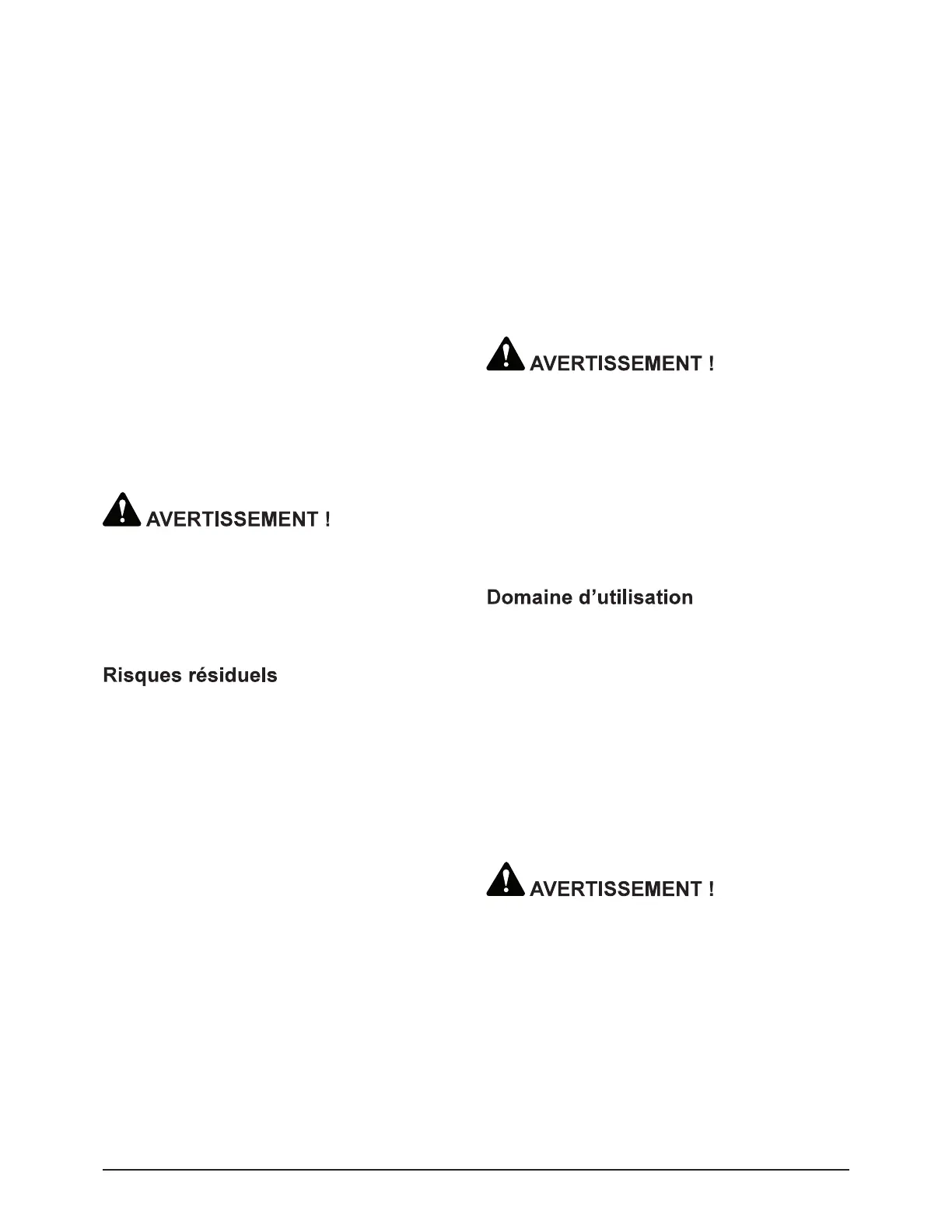 AVERTISSEMENT !

Risques résiduels

AVERTISSEMENT !

Domaine d'utilisation

AVERTISSEMENT !